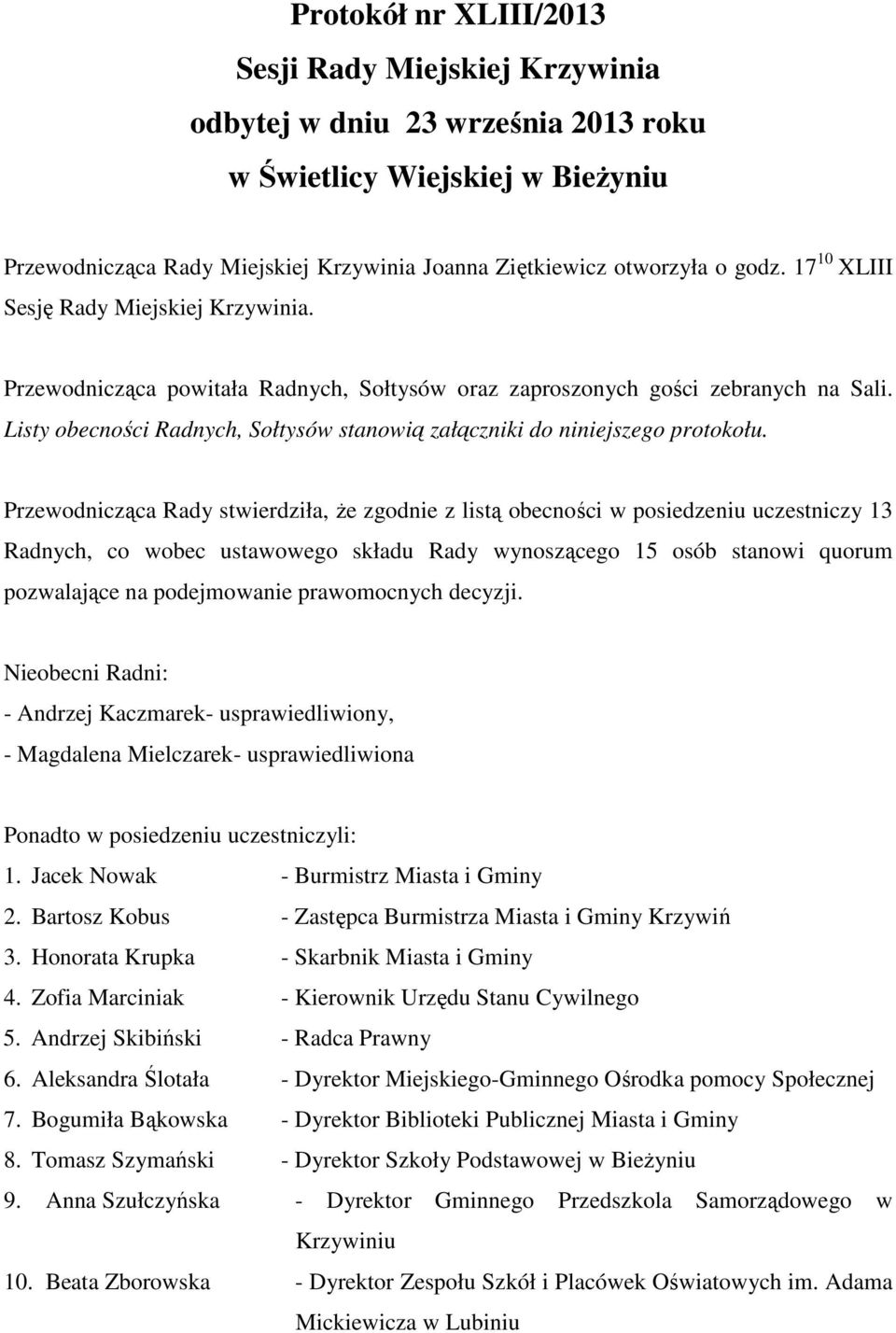 Protokół nr XLIII/2013
Sesji Rady Miejskiej Krzywinia
odbytej w dniu 23 września 2013 roku
w Świetlicy Wiejskiej w Bieżyniu

Przewodnicząca Rady Miejskiej Krzywinia Joanna Ziętkiewicz otworzyła o godz. $17^{10}$ XLIII Sesję Rady Miejskiej Krzywinia.

Przewodnicząca powitała Radnych, Sołtysów oraz zaproszonych gości zebranych na Sali. Listy obecności Radnych, Sołtysów stanowią załączniki do niniejszego protokołu.

Przewodnicząca Rady stwierdziła, że zgodnie z listą obecności w posiedzeniu uczestniczy 13 Radnych, co wobec ustawowego składu Rady wynoszącego 15 osób stanowi quorum pozwalające na podejmowanie prawomocnych decyzji.

Nieobecni Radni:
- Andrzej Kaczmarek- usprawiedliwiony,
- Magdalena Mielczarek- usprawiedliwiona

Ponadto w posiedzeniu uczestniczyli:
1. Jacek Nowak - Burmistrz Miasta i Gminy
2. Bartosz Kobus - Zastępca Burmistrza Miasta i Gminy Krzywiń
3. Honorata Krupka - Skarbnik Miasta i Gminy
4. Zofia Marciniak - Kierownik Urzędu Stanu Cywilnego
5. Andrzej Skibiński - Radca Prawny
6. Aleksandra Ślotała - Dyrektor Miejskiego-Gminnego Ośrodka pomocy Społecznej
7. Bogumiła Bąkowska - Dyrektor Biblioteki Publicznej Miasta i Gminy
8. Tomasz Szymański - Dyrektor Szkoły Podstawowej w Bieżyniu
9. Anna Szułczyńska - Dyrektor Gminnego Przedszkola Samorządowego w Krzywiniu
10. Beata Zborowska - Dyrektor Zespołu Szkół i Placówek Oświatowych im. Adama Mickiewicza w Lubiniu